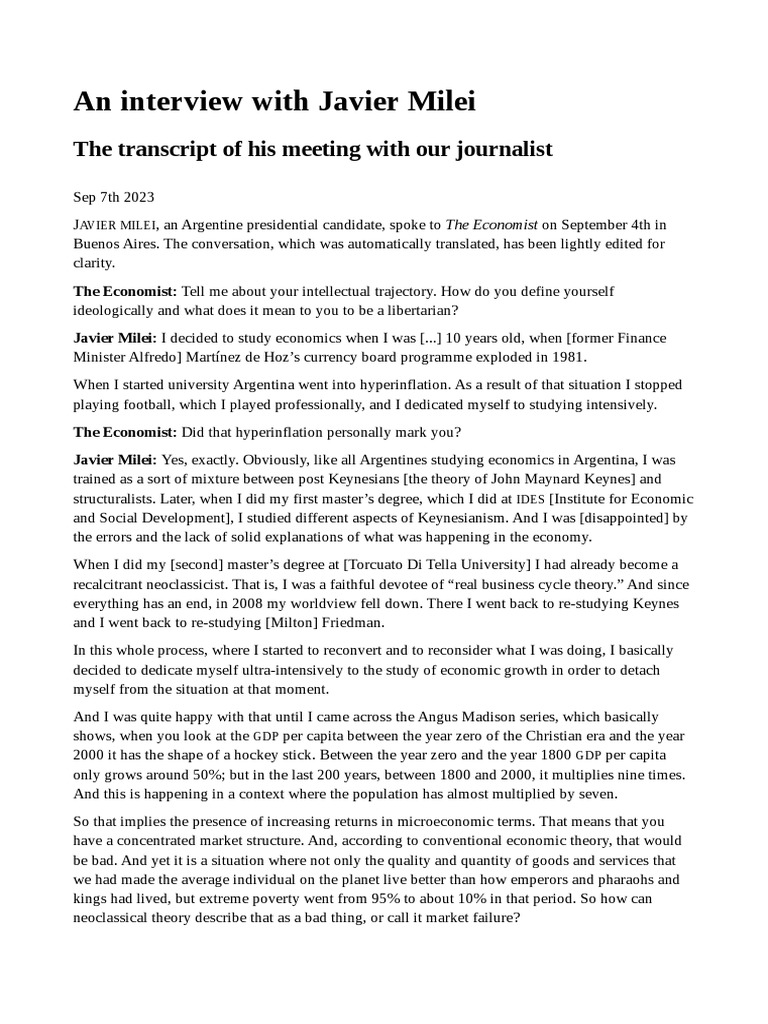 An interview with Javier Milei

The transcript of his meeting with our journalist

Sep 7th 2023

JAVIER MILEI, an Argentine presidential candidate, spoke to The Economist on September 4th in Buenos Aires. The conversation, which was automatically translated, has been lightly edited for clarity.

The Economist: Tell me about your intellectual trajectory. How do you define yourself ideologically and what does it mean to you to be a libertarian?

Javier Milei: I decided to study economics when I was [...] 10 years old, when [former Finance Minister Alfredo] Martínez de Hoz's currency board programme exploded in 1981.

When I started university Argentina went into hyperinflation. As a result of that situation I stopped playing football, which I played professionally, and I dedicated myself to studying intensively.

The Economist: Did that hyperinflation personally mark you?

Javier Milei: Yes, exactly. Obviously, like all Argentines studying economics in Argentina, I was trained as a sort of mixture between post Keynesians [the theory of John Maynard Keynes] and structuralists. Later, when I did my first master's degree, which I did at IDES [Institute for Economic and Social Development], I studied different aspects of Keynesianism. And I was [disappointed] by the errors and the lack of solid explanations of what was happening in the economy.

When I did my [second] master's degree at [Torcuato Di Tella University] I had already become a recalcitrant neoclassicist. That is, I was a faithful devotee of "real business cycle theory." And since everything has an end, in 2008 my worldview fell down. There I went back to re-studying Keynes and I went back to re-studying [Milton] Friedman.

In this whole process, where I started to reconvert and to reconsider what I was doing, I basically decided to dedicate myself ultra-intensively to the study of economic growth in order to detach myself from the situation at that moment.

And I was quite happy with that until I came across the Angus Madison series, which basically shows, when you look at the GDP per capita between the year zero of the Christian era and the year 2000 it has the shape of a hockey stick. Between the year zero and the year 1800 GDP per capita only grows around 50%; but in the last 200 years, between 1800 and 2000, it multiplies nine times. And this is happening in a context where the population has almost multiplied by seven.

So that implies the presence of increasing returns in microeconomic terms. That means that you have a concentrated market structure. And, according to conventional economic theory, that would be bad. And yet it is a situation where not only the quality and quantity of goods and services that we had made the average individual on the planet live better than how emperors and pharaohs and kings had lived, but extreme poverty went from 95% to about 10% in that period. So how can neoclassical theory describe that as a bad thing, or call it market failure?